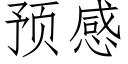 预感